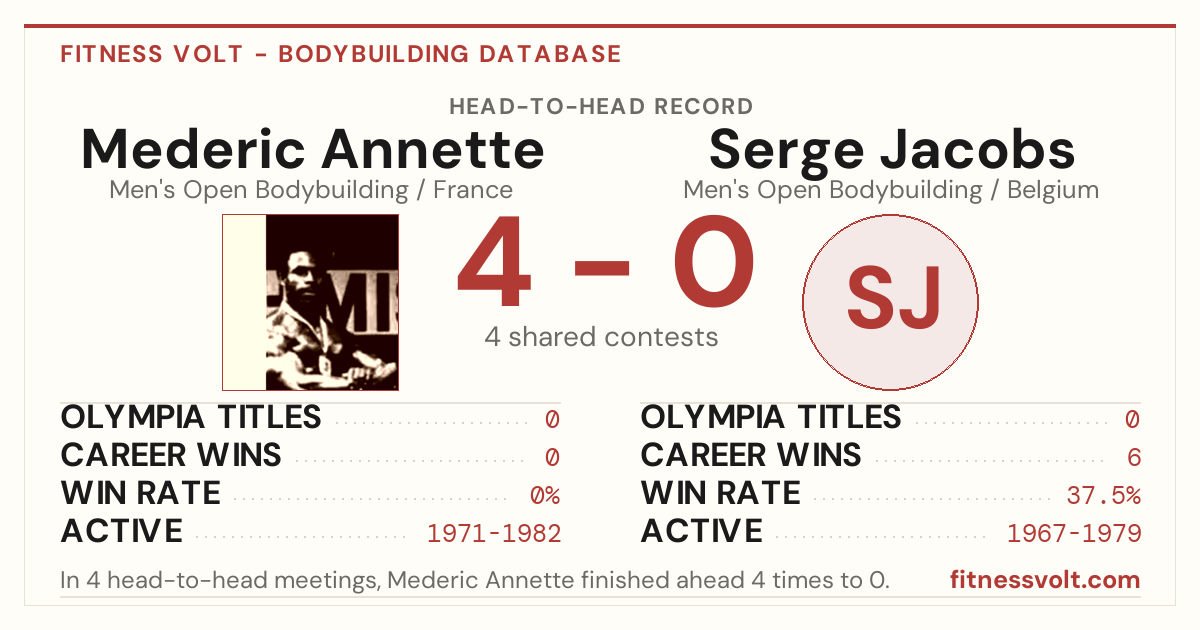 FITNESS VOLT - BODYBUILDING DATABASE

HEAD-TO-HEAD RECORD

Mederic Annette
Men's Open Bodybuilding / France

Serge Jacobs
Men's Open Bodybuilding / Belgium

4 - 0
4 shared contests

SJ

OLYMPIA TITLES 0
CAREER WINS 0
WIN RATE 0%
ACTIVE 1971-1982

OLYMPIA TITLES 0
CAREER WINS 6
WIN RATE 37.5%
ACTIVE 1967-1979

In 4 head-to-head meetings, Mederic Annette finished ahead 4 times to 0.

fitnessvolt.com